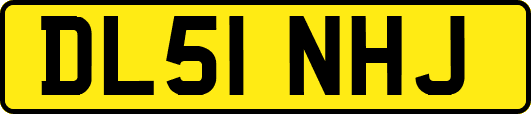 DL51 NHJ